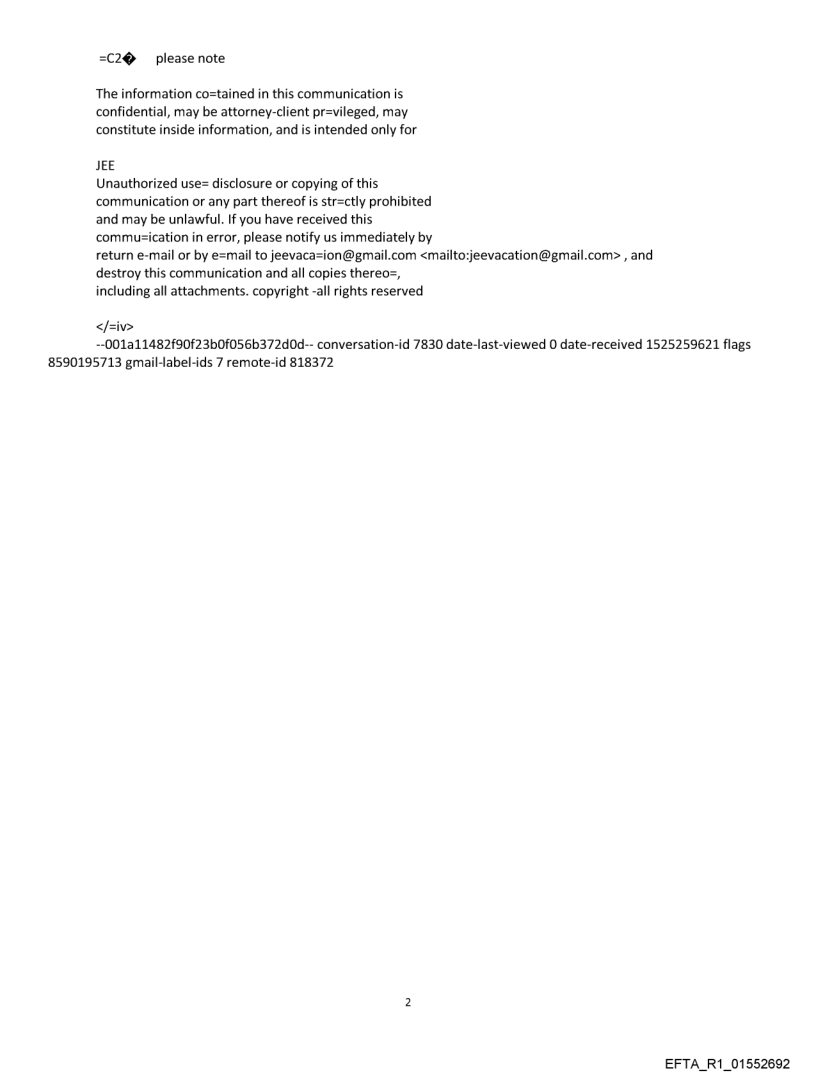 =C2� please note

The information co=tained in this communication is confidential, may be attorney-client pr=vileged, may constitute inside information, and is intended only for

JEE
Unauthorized use= disclosure or copying of this communication or any part thereof is str=ctly prohibited and may be unlawful. If you have received this commu=ication in error, please notify us immediately by return e-mail or by e=mail to jeevaca=ion@gmail.com <mailto:jeevacation@gmail.com> , and destroy this communication and all copies thereo=, including all attachments. copyright -all rights reserved

</=iv>
--001a11482f90f23b0f056b372d0d-- conversation-id 7830 date-last-viewed 0 date-received 1525259621 flags 8590195713 gmail-label-ids 7 remote-id 818372

2

EFTA_R1_01552692